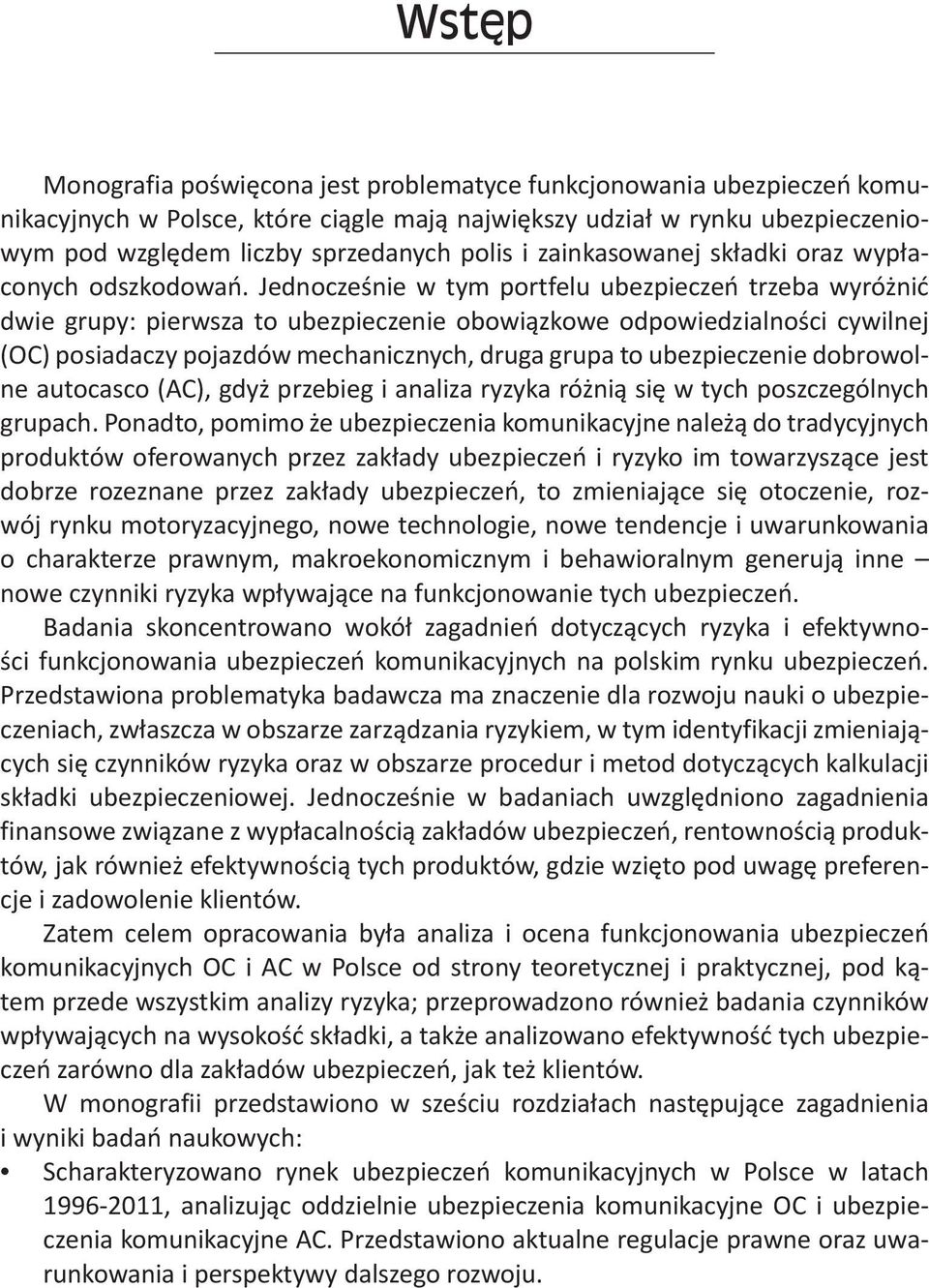 Wstęp

Monografia poświęcona jest problematyce funkcjonowania ubezpieczeń komunikacyjnych w Polsce, które ciągle mają największy udział w rynku ubezpieczeniowym pod względem liczby sprzedanych polis i zainkasowanej składki oraz wypłaconych odszkodowań. Jednocześnie w tym portfelu ubezpieczeń trzeba wyróżnić dwie grupy: pierwsza to ubezpieczenie obowiązkowe odpowiedzialności cywilnej (OC) posiadaczy pojazdów mechanicznych, druga grupa to ubezpieczenie dobrowolne autocasco (AC), gdyż przebieg i analiza ryzyka różnią się w tych poszczególnych grupach. Ponadto, pomimo że ubezpieczenia komunikacyjne należą do tradycyjnych produktów oferowanych przez zakłady ubezpieczeń i ryzyko im towarzyszące jest dobrze rozeznane przez zakłady ubezpieczeń, to zmieniające się otoczenie, rozwój rynku motoryzacyjnego, nowe technologie, nowe tendencje i uwarunkowania o charakterze prawnym, makroekonomicznym i behawioralnym generują inne – nowe czynniki ryzyka wpływające na funkcjonowanie tych ubezpieczeń.

Badania skoncentrowano wokół zagadnień dotyczących ryzyka i efektywności funkcjonowania ubezpieczeń komunikacyjnych na polskim rynku ubezpieczeń. Przedstawiona problematyka badawcza ma znaczenie dla rozwoju nauki o ubezpieczeniach, zwłaszcza w obszarze zarządzania ryzykiem, w tym identyfikacji zmieniających się czynników ryzyka oraz w obszarze procedur i metod dotyczących kalkulacji składki ubezpieczeniowej. Jednocześnie w badaniach uwzględniono zagadnienia finansowe związane z wypłacalnością zakładów ubezpieczeń, rentownością produktów, jak również efektywnością tych produktów, gdzie wzięto pod uwagę preferencje i zadowolenie klientów.

Zatem celem opracowania była analiza i ocena funkcjonowania ubezpieczeń komunikacyjnych OC i AC w Polsce od strony teoretycznej i praktycznej, pod kątem przede wszystkim analizy ryzyka; przeprowadzono również badania czynników wpływających na wysokość składki, a także analizowano efektywność tych ubezpieczeń zarówno dla zakładów ubezpieczeń, jak też klientów.

W monografii przedstawiono w sześciu rozdziałach następujące zagadnienia i wyniki badań naukowych:

• Scharakteryzowano rynek ubezpieczeń komunikacyjnych w Polsce w latach 1996-2011, analizując oddzielnie ubezpieczenia komunikacyjne OC i ubezpieczenia komunikacyjne AC. Przedstawiono aktualne regulacje prawne oraz uwarunkowania i perspektywy dalszego rozwoju.